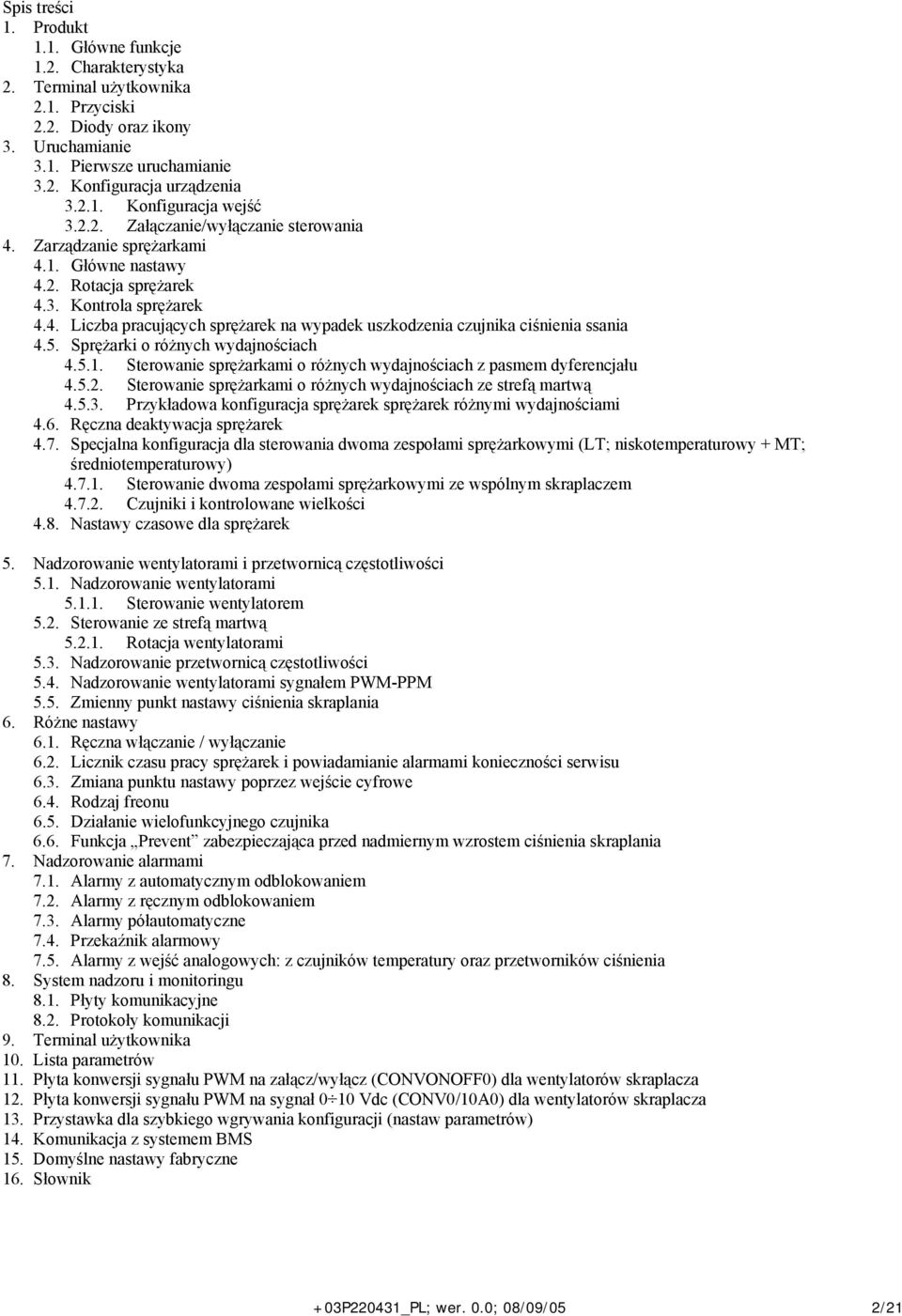 Spis treści
1. Produkt
1.1. Główne funkcje
1.2. Charakterystyka
2. Terminal użytkownika
2.1. Przyciski
2.2. Diody oraz ikony
3. Uruchamianie
3.1. Pierwsze uruchamianie
3.2. Konfiguracja urządzenia
3.2.1. Konfiguracja wejść
3.2.2. Załączanie/wyłączanie sterowania
4. Zarządzanie sprężarkami
4.1. Główne nastawy
4.2. Rotacja sprężarek
4.3. Kontrola sprężarek
4.4. Liczba pracujących sprężarek na wypadek uszkodzenia czujnika ciśnienia ssania
4.5. Sprężarki o różnych wydajnościach
4.5.1. Sterowanie sprężarkami o różnych wydajnościach z pasmem dyferencjału
4.5.2. Sterowanie sprężarkami o różnych wydajnościach ze strefą martwą
4.5.3. Przykładowa konfiguracja sprężarek sprężarek różnymi wydajnościami
4.6. Ręczna deaktywacja sprężarek
4.7. Specjalna konfiguracja dla sterowania dwoma zespołami sprężarkowymi (LT; niskotemperaturowy + MT; średniotemperaturowy)
4.7.1. Sterowanie dwoma zespołami sprężarkowymi ze wspólnym skraplaczem
4.7.2. Czujniki i kontrolowane wielkości
4.8. Nastawy czasowe dla sprężarek

5. Nadzorowanie wentylatorami i przetwornicą częstotliwości
5.1. Nadzorowanie wentylatorami
5.1.1. Sterowanie wentylatorem
5.2. Sterowanie ze strefą martwą
5.2.1. Rotacja wentylatorami
5.3. Nadzorowanie przetwornicą częstotliwości
5.4. Nadzorowanie wentylatorami sygnałem PWM-PPM
5.5. Zmienny punkt nastawy ciśnienia skraplania
6. Różne nastawy
6.1. Ręczna włączanie / wyłączanie
6.2. Licznik czasu pracy sprężarek i powiadamianie alarmami konieczności serwisu
6.3. Zmiana punktu nastawy poprzez wejście cyfrowe
6.4. Rodzaj freonu
6.5. Działanie wielofunkcyjnego czujnika
6.6. Funkcja „Prevent” zabezpieczająca przed nadmiernym wzrostem ciśnienia skraplania
7. Nadzorowanie alarmami
7.1. Alarmy z automatycznym odblokowaniem
7.2. Alarmy z ręcznym odblokowaniem
7.3. Alarmy półautomatyczne
7.4. Przekaźnik alarmowy
7.5. Alarmy z wejść analogowych: z czujników temperatury oraz przetworników ciśnienia
8. System nadzoru i monitoringu
8.1. Płyty komunikacyjne
8.2. Protokoły komunikacji
9. Terminal użytkownika
10. Lista parametrów
11. Płyta konwersji sygnału PWM na załącz/wyłącz (CONVONOFF0) dla wentylatorów skraplacza
12. Płyta konwersji sygnału PWM na sygnał 0÷10 Vdc (CONV0/10A0) dla wentylatorów skraplacza
13. Przystawka dla szybkiego wgrywania konfiguracji (nastaw parametrów)
14. Komunikacja z systemem BMS
15. Domyślne nastawy fabryczne
16. Słownik

+03P220431_PL; wer. 0.0; 08/09/05 2/21